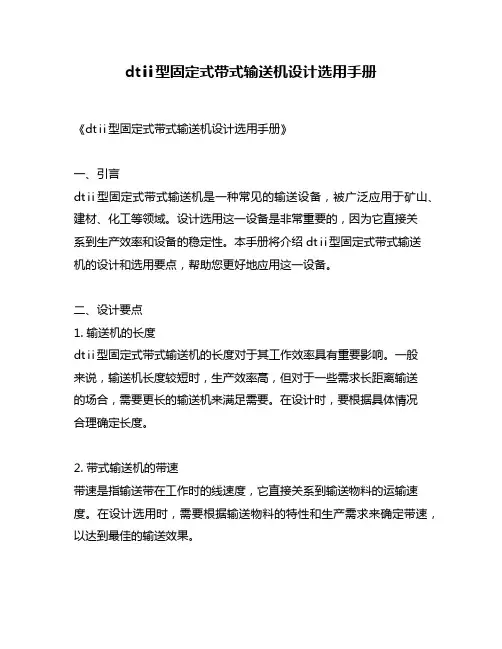 dtii型固定式带式输送机设计选用手册

《dtii型固定式带式输送机设计选用手册》

一、引言
dtii型固定式带式输送机是一种常见的输送设备，被广泛应用于矿山、建材、化工等领域。设计选用这一设备是非常重要的，因为它直接关系到生产效率和设备的稳定性。本手册将介绍 dtii型固定式带式输送机的设计和选用要点，帮助您更好地应用这一设备。

二、设计要点
1. 输送机的长度
dtii型固定式带式输送机的长度对于其工作效率具有重要影响。一般来说，输送机长度较短时，生产效率高，但对于一些需求长距离输送的场合，需要更长的输送机来满足需要。在设计时，要根据具体情况合理确定长度。

2. 带式输送机的带速
带速是指输送带在工作时的线速度，它直接关系到输送物料的运输速度。在设计选用时，需要根据输送物料的特性和生产需求来确定带速，以达到最佳的输送效果。